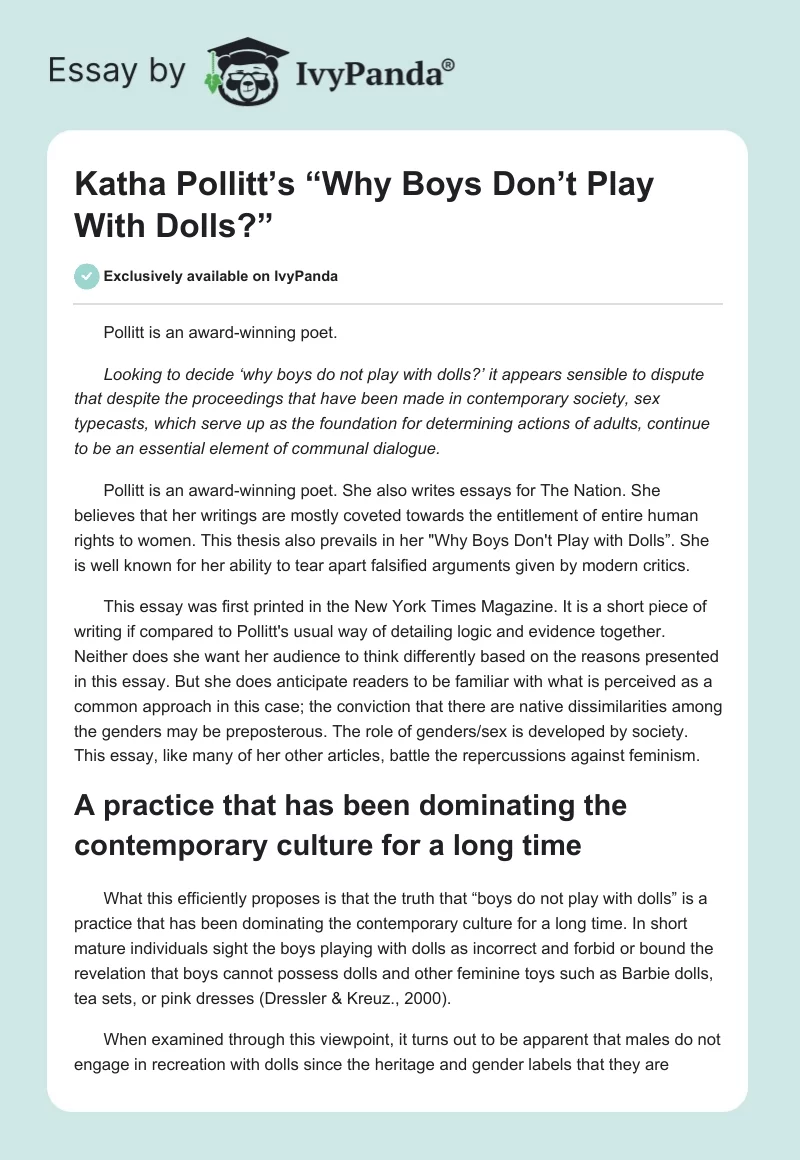 Essay by IvyPanda®

Katha Pollitt's "Why Boys Don't Play With Dolls?"

Exclusively available on IvyPanda

Pollitt is an award-winning poet.

Looking to decide 'why boys do not play with dolls?' it appears sensible to dispute that despite the proceedings that have been made in contemporary society, sex typecasts, which serve up as the foundation for determining actions of adults, continue to be an essential element of communal dialogue.

Pollitt is an award-winning poet. She also writes essays for The Nation. She believes that her writings are mostly coveted towards the entitlement of entire human rights to women. This thesis also prevails in her "Why Boys Don't Play with Dolls". She is well known for her ability to tear apart falsified arguments given by modern critics.

This essay was first printed in the New York Times Magazine. It is a short piece of writing if compared to Pollitt's usual way of detailing logic and evidence together. Neither does she want her audience to think differently based on the reasons presented in this essay. But she does anticipate readers to be familiar with what is perceived as a common approach in this case; the conviction that there are native dissimilarities among the genders may be preposterous. The role of genders/sex is developed by society. This essay, like many of her other articles, battle the repercussions against feminism.

A practice that has been dominating the contemporary culture for a long time

What this efficiently proposes is that the truth that "boys do not play with dolls" is a practice that has been dominating the contemporary culture for a long time. In short mature individuals sight the boys playing with dolls as incorrect and forbid or bound the revelation that boys cannot possess dolls and other feminine toys such as Barbie dolls, tea sets, or pink dresses (Dressler & Kreuz., 2000).

When examined through this viewpoint, it turns out to be apparent that males do not engage in recreation with dolls since the heritage and gender labels that they are